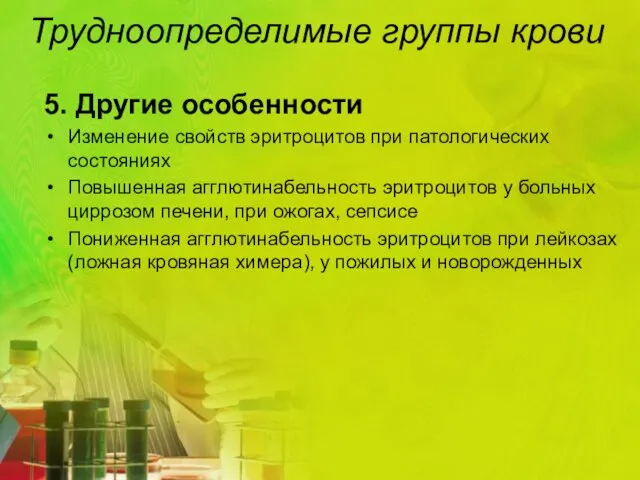 Трудноопределимые группы крови

5. Другие особенности

• Изменение свойств эритроцитов при патологических состояниях
• Повышенная агглютинабельность эритроцитов у больных циррозом печени, при ожогах, сепсисе
• Пониженная агглютинабельность эритроцитов при лейкозах (ложная кровяная химера), у пожилых и новорожденных